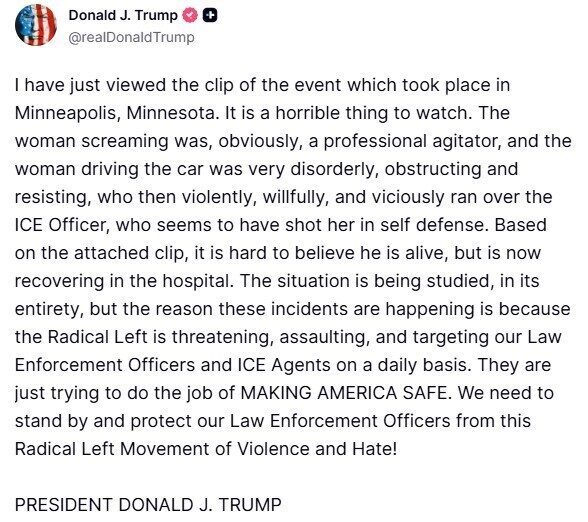 Donald J. Trump
@realDonaldTrump

I have just viewed the clip of the event which took place in Minneapolis, Minnesota. It is a horrible thing to watch. The woman screaming was, obviously, a professional agitator, and the woman driving the car was very disorderly, obstructing and resisting, who then violently, willfully, and viciously ran over the ICE Officer, who seems to have shot her in self defense. Based on the attached clip, it is hard to believe he is alive, but is now recovering in the hospital. The situation is being studied, in its entirety, but the reason these incidents are happening is because the Radical Left is threatening, assaulting, and targeting our Law Enforcement Officers and ICE Agents on a daily basis. They are just trying to do the job of MAKING AMERICA SAFE. We need to stand by and protect our Law Enforcement Officers from this Radical Left Movement of Violence and Hate!

PRESIDENT DONALD J. TRUMP